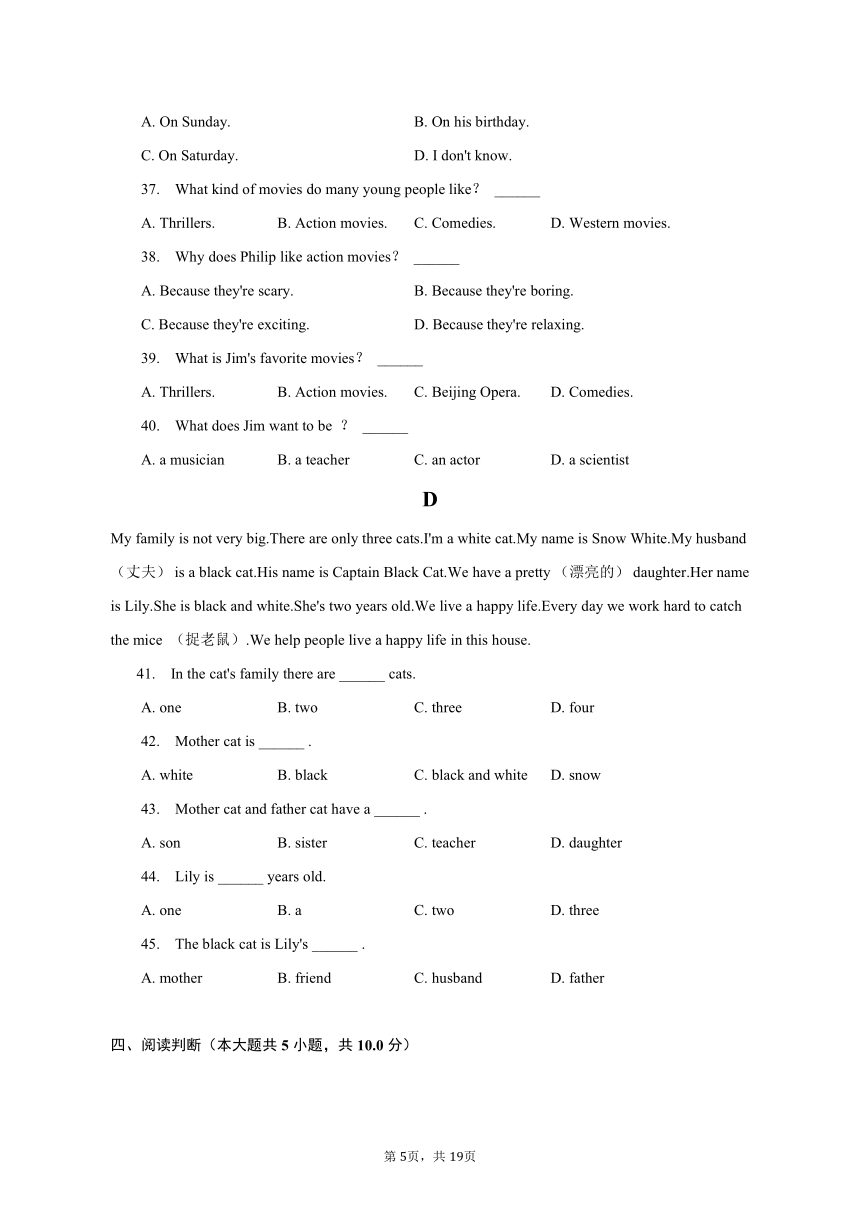 A. On Sunday.
B. On his birthday.
C. On Saturday.
D. I don't know.

37. What kind of movies do many young people like？ ______

A. Thrillers.
B. Action movies.
C. Comedies.
D. Western movies.

38. Why does Philip like action movies？ ______

A. Because they're scary.
B. Because they're boring.
C. Because they're exciting.
D. Because they're relaxing.

39. What is Jim's favorite movies？ ______

A. Thrillers.
B. Action movies.
C. Beijing Opera.
D. Comedies.

40. What does Jim want to be ？ ______

A. a musician
B. a teacher
C. an actor
D. a scientist

D

My family is not very big.There are only three cats.I'm a white cat.My name is Snow White.My husband （丈夫） is a black cat.His name is Captain Black Cat.We have a pretty （漂亮的） daughter.Her name is Lily.She is black and white.She's two years old.We live a happy life.Every day we work hard to catch the mice （捉老鼠）.We help people live a happy life in this house.

41. In the cat's family there are ______ cats.

A. one
B. two
C. three
D. four

42. Mother cat is ______ .

A. white
B. black
C. black and white
D. snow

43. Mother cat and father cat have a ______ .

A. son
B. sister
C. teacher
D. daughter

44. Lily is ______ years old.

A. one
B. a
C. two
D. three

45. The black cat is Lily's ______ .

A. mother
B. friend
C. husband
D. father

四、阅读判断（本大题共 5 小题，共 10.0 分）

第 5页，共 19页